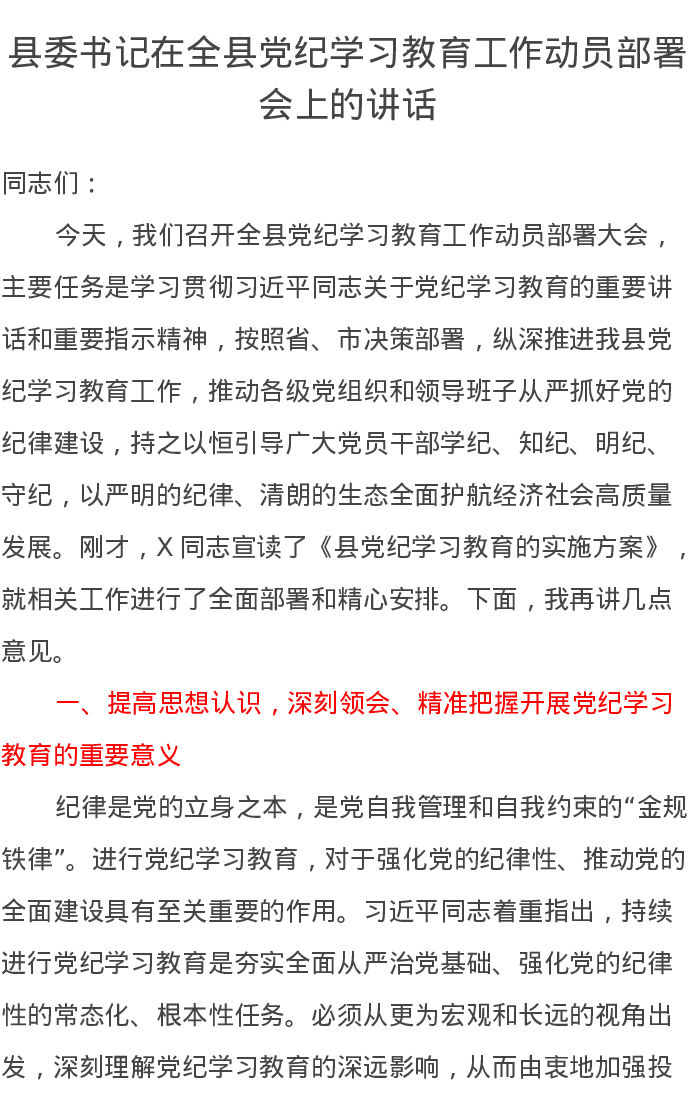 县委书记在全县党纪学习教育工作动员部署会上的讲话

同志们：

今天，我们召开全县党纪学习教育工作动员部署大会，主要任务是学习贯彻习近平同志关于党纪学习教育的重要讲话和重要指示精神，按照省、市决策部署，纵深推进我县党纪学习教育工作，推动各级党组织和领导班子从严抓好党的纪律建设，持之以恒引导广大党员干部学纪、知纪、明纪、守纪，以严明的纪律、清朗的生态全面护航经济社会高质量发展。刚才，X同志宣读了《县党纪学习教育的实施方案》，就相关工作进行了全面部署和精心安排。下面，我再讲几点意见。

一、提高思想认识，深刻领会、精准把握开展党纪学习教育的重要意义

纪律是党的立身之本，是党自我管理和自我约束的“金规铁律”。进行党纪学习教育，对于强化党的纪律性、推动党的全面建设具有至关重要的作用。习近平同志着重指出，持续进行党纪学习教育是夯实全面从严治党基础、强化党的纪律性的常态化、根本性任务。必须从更为宏观和长远的视角出发，深刻理解党纪学习教育的深远影响，从而由衷地加强投